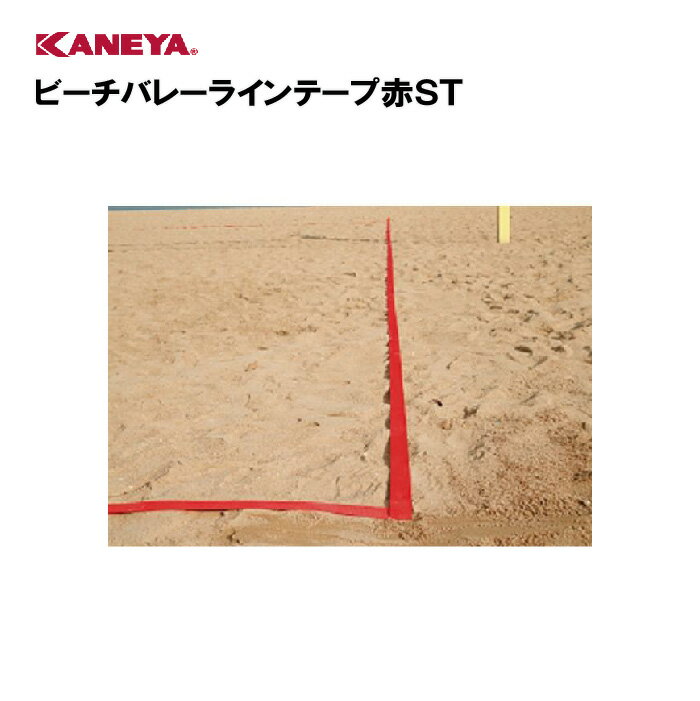 KANEYA®
ビーチバレーラインテープ赤ST